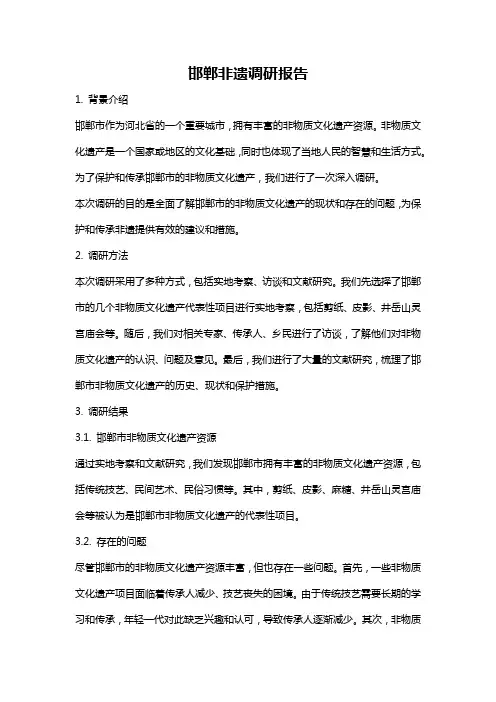 邯郸非遗调研报告

1. 背景介绍

邯郸市作为河北省的一个重要城市，拥有丰富的非物质文化遗产资源。非物质文化遗产是一个国家或地区的文化基础，同时也体现了当地人民的智慧和生活方式。为了保护和传承邯郸市的非物质文化遗产，我们进行了一次深入调研。

本次调研的目的是全面了解邯郸市的非物质文化遗产的现状和存在的问题，为保护和传承非遗提供有效的建议和措施。

2. 调研方法

本次调研采用了多种方式，包括实地考察、访谈和文献研究。我们先选择了邯郸市的几个非物质文化遗产代表性项目进行实地考察，包括剪纸、皮影、井岳山灵宫庙会等。随后，我们对相关专家、传承人、乡民进行了访谈，了解他们对非物质文化遗产的认识、问题及意见。最后，我们进行了大量的文献研究，梳理了邯郸市非物质文化遗产的历史、现状和保护措施。

3. 调研结果

3.1. 邯郸市非物质文化遗产资源

通过实地考察和文献研究，我们发现邯郸市拥有丰富的非物质文化遗产资源，包括传统技艺、民间艺术、民俗习惯等。其中，剪纸、皮影、麻糖、井岳山灵宫庙会等被认为是邯郸市非物质文化遗产的代表性项目。

3.2. 存在的问题

尽管邯郸市的非物质文化遗产资源丰富，但也存在一些问题。首先，一些非物质文化遗产项目面临着传承人减少、技艺丧失的困境。由于传统技艺需要长期的学习和传承，年轻一代对此缺乏兴趣和认可，导致传承人逐渐减少。其次，非物质